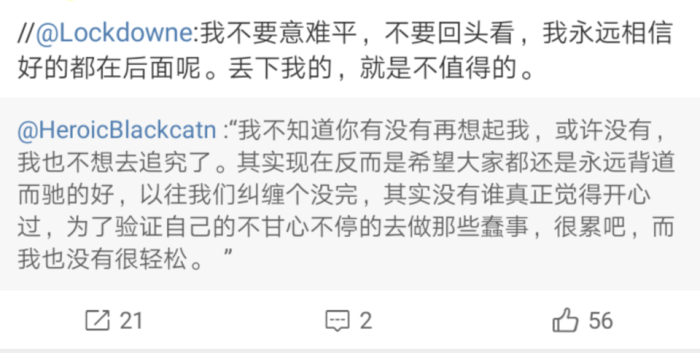 //@Lockdowne:我不要意难平，不要回头看，我永远相信好的都在后面呢。丢下我的，就是不值得的。

@HeroicBlackcatn :“我不知道你有没有再想起我，或许没有，我也不想去追究了。其实现在反而是希望大家都还是永远背道而驰的好，以往我们纠缠个没完，其实没有谁真正觉得开心过，为了验证自己的不甘心不停的去做那些蠢事，很累吧，而我也没有很轻松。 ”

21

2

56